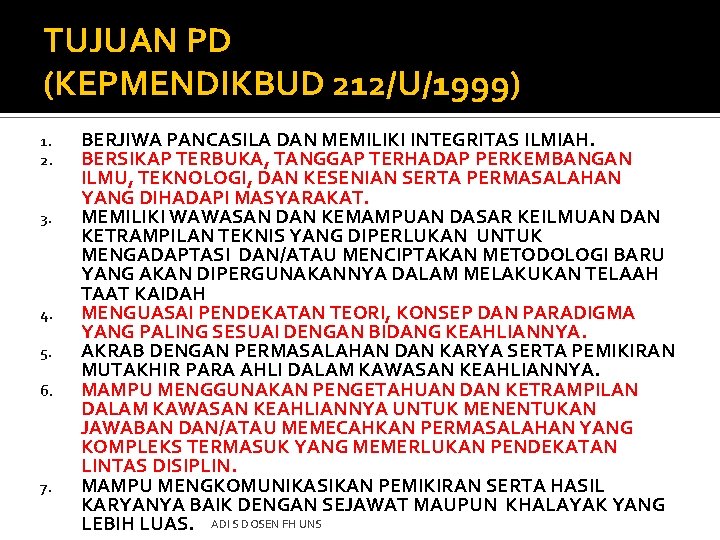 TUJUAN PD
(KEPMENDIKBUD 212/U/1999)

1. BERJIWA PANCASILA DAN MEMILIKI INTEGRITAS ILMIAH.
2. BERSIKAP TERBUKA, TANGGAP TERHADAP PERKEMBANGAN ILMU, TEKNOLOGI, DAN KESENIAN SERTA PERMASALAHAN YANG DIHADAPI MASYARAKAT.
3. MEMILIKI WAWASAN DAN KEMAMPUAN DASAR KEILMUAN DAN KETRAMPILAN TEKNIS YANG DIPERLUKAN UNTUK MENGADAPTASI DAN/ATAU MENCIPTAKAN METODOLOGI BARU YANG AKAN DIPERGUNAKANNYA DALAM MELAKUKAN TELAAH TAAT KAIDAH
4. MENGUASAI PENDEKATAN TEORI, KONSEP DAN PARADIGMA YANG PALING SESUAI DENGAN BIDANG KEAHLIANNYA.
5. AKRAB DENGAN PERMASALAHAN DAN KARYA SERTA PEMIKIRAN MUTAKHIR PARA AHLI DALAM KAWASAN KEAHLIANNYA.
6. MAMPU MENGGUNAKAN PENGETAHUAN DAN KETRAMPILAN DALAM KAWASAN KEAHLIANNYA UNTUK MENENTUKAN JAWABAN DAN/ATAU MEMECAHKAN PERMASALAHAN YANG KOMPLEKS TERMASUK YANG MEMERLUKAN PENDEKATAN LINTAS DISIPLIN.
7. MAMPU MENGKOMUNIKASIKAN PEMIKIRAN SERTA HASIL KARYANYA BAIK DENGAN SEJAWAT MAUPUN KHALAYAK YANG LEBIH LUAS.

ADI S DOSEN FH UNS